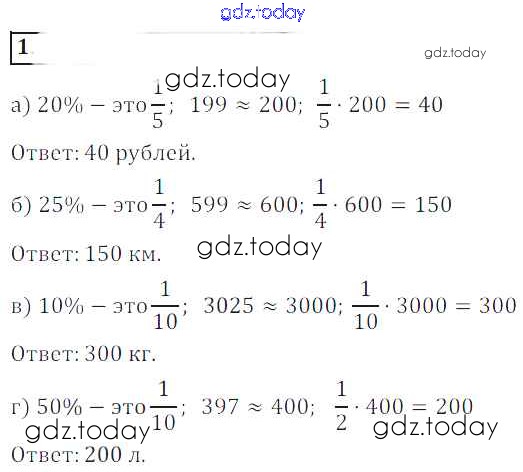 1

а) 20% – это $\frac{1}{5}$; $199 \approx 200$; $\frac{1}{5} \cdot 200 = 40$

Ответ: 40 рублей.

б) 25% – это $\frac{1}{4}$; $599 \approx 600$; $\frac{1}{4} \cdot 600 = 150$

Ответ: 150 км.

в) 10% – это $\frac{1}{10}$; $3025 \approx 3000$; $\frac{1}{10} \cdot 3000 = 300$

Ответ: 300 кг.

г) 50% – это $\frac{1}{10}$; $397 \approx 400$; $\frac{1}{2} \cdot 400 = 200$

Ответ: 200 л.

gdz.today